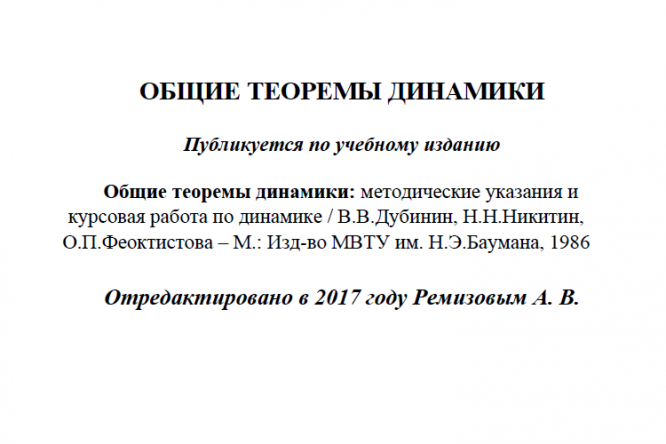 ОБЩИЕ ТЕОРЕМЫ ДИНАМИКИ

Публикуется по учебному изданию

Общие теоремы динамики: методические указания и курсовая работа по динамике / В.В.Дубинин, Н.Н.Никитин, О.П.Феоктистова – М.: Изд-во МВТУ им. Н.Э.Баумана, 1986

Отредактировано в 2017 году Ремизовым А. В.